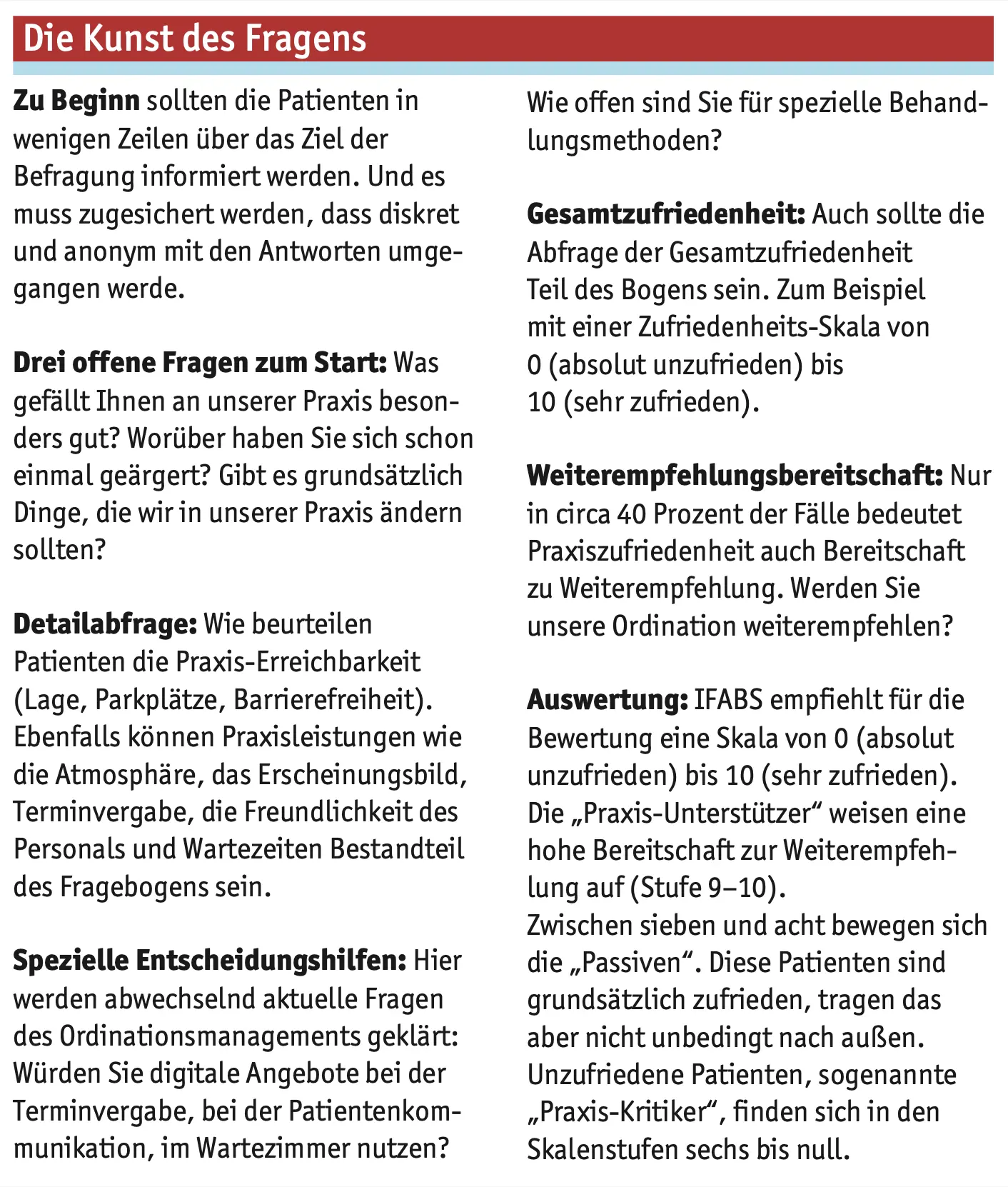 Die Kunst des Fragens

Zu Beginn sollten die Patienten in wenigen Zeilen über das Ziel der Befragung informiert werden. Und es muss zugesichert werden, dass diskret und anonym mit den Antworten umgegangen werde.

Drei offene Fragen zum Start: Was gefällt Ihnen an unserer Praxis besonders gut? Worüber haben Sie sich schon einmal geärgert? Gibt es grundsätzlich Dinge, die wir in unserer Praxis ändern sollten?

Detailabfrage: Wie beurteilen Patienten die Praxis-Erreichbarkeit (Lage, Parkplätze, Barrierefreiheit). Ebenfalls können Praxisleistungen wie die Atmosphäre, das Erscheinungsbild, Terminvergabe, die Freundlichkeit des Personals und Wartezeiten Bestandteil des Fragebogens sein.

Spezielle Entscheidungshilfen: Hier werden abwechselnd aktuelle Fragen des Ordinationsmanagements geklärt: Würden Sie digitale Angebote bei der Terminvergabe, bei der Patientenkommunikation, im Wartezimmer nutzen? Wie offen sind Sie für spezielle Behandlungsmethoden?

Gesamtzufriedenheit: Auch sollte die Abfrage der Gesamtzufriedenheit Teil des Bogens sein. Zum Beispiel mit einer Zufriedenheits-Skala von 0 (absolut unzufrieden) bis 10 (sehr zufrieden).

Weiterempfehlungsbereitschaft: Nur in circa 40 Prozent der Fälle bedeutet Praxiszufriedenheit auch Bereitschaft zu Weiterempfehlung. Werden Sie unsere Ordination weiterempfehlen?

Auswertung: IFABS empfiehlt für die Bewertung eine Skala von 0 (absolut unzufrieden) bis 10 (sehr zufrieden). Die „Praxis-Unterstützer“ weisen eine hohe Bereitschaft zur Weiterempfehlung auf (Stufe 9–10).
Zwischen sieben und acht bewegen sich die „Passiven“. Diese Patienten sind grundsätzlich zufrieden, tragen das aber nicht unbedingt nach außen. Unzufriedene Patienten, sogenannte „Praxis-Kritiker“, finden sich in den Skalenstufen sechs bis null.